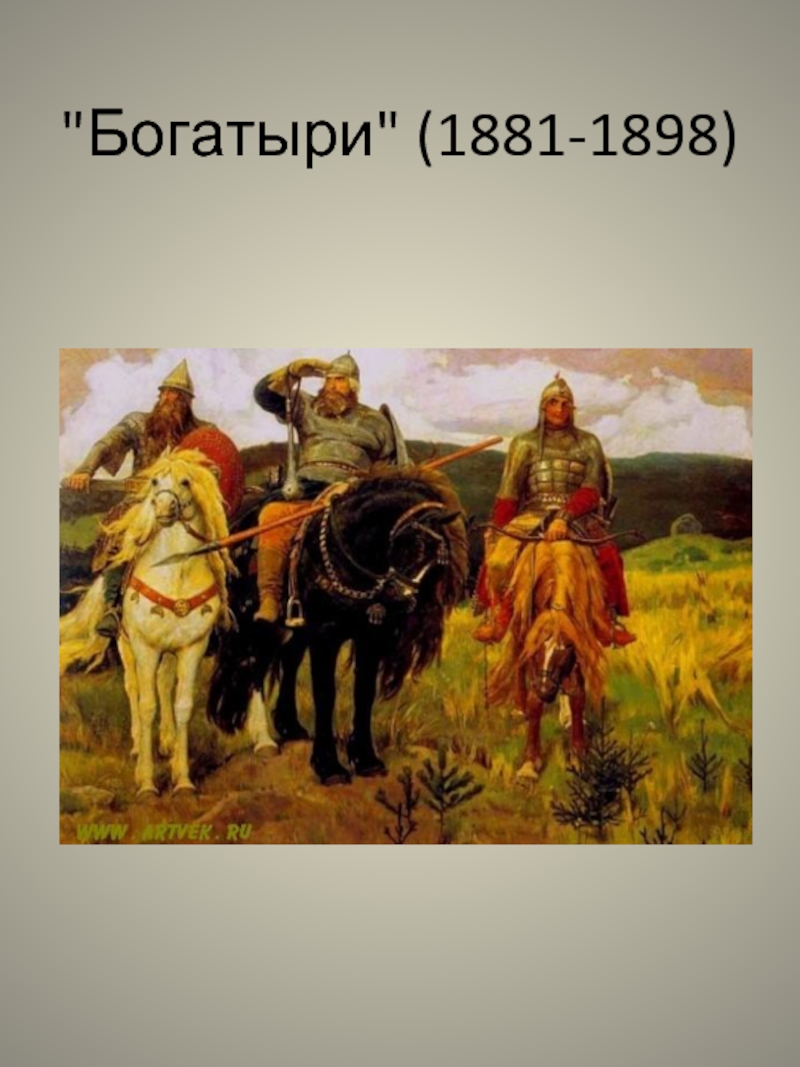 "Богатыри" (1881-1898)

WWW. ARTVEK. RU